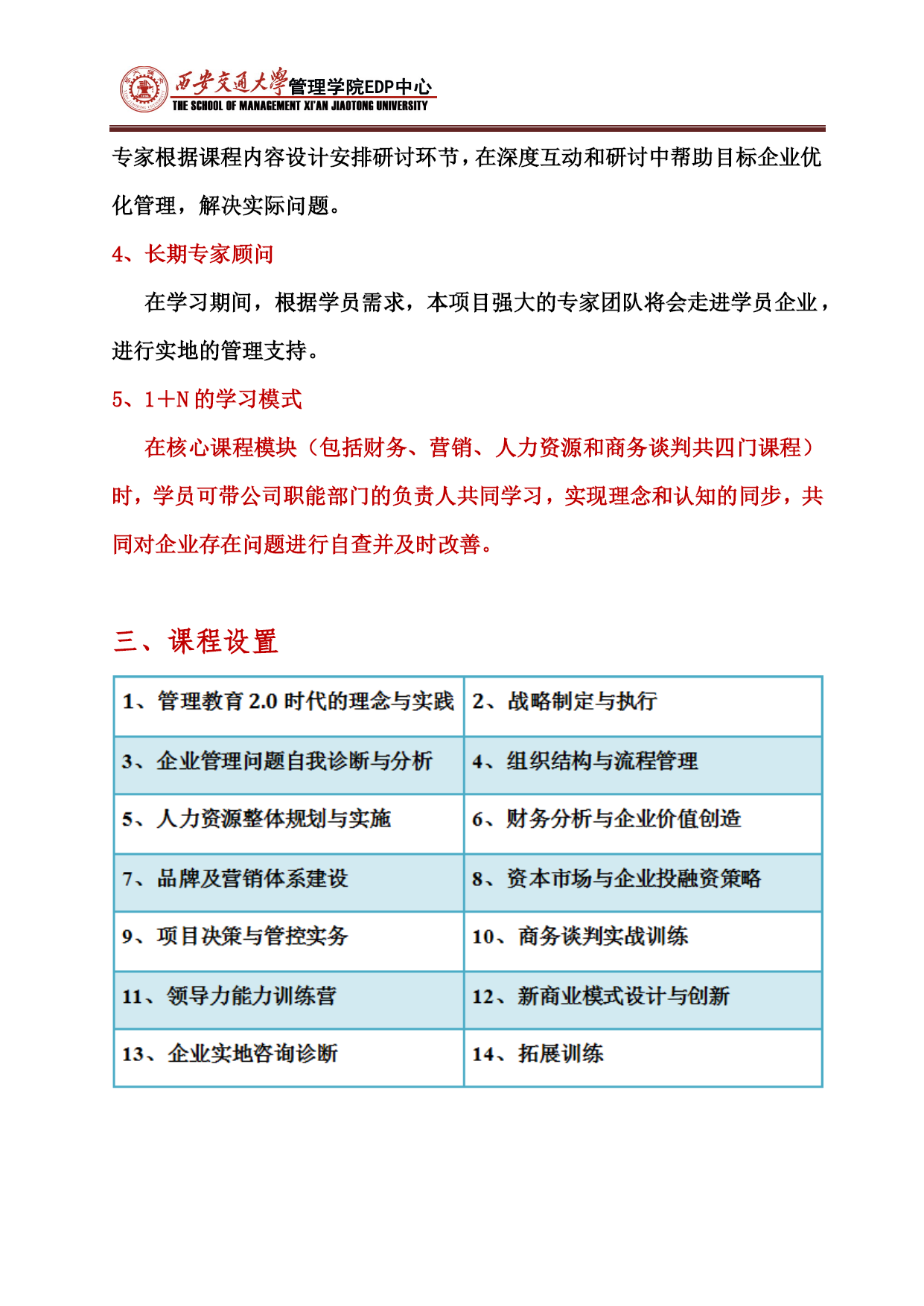 西安交通大學管理学院EDP中心
THE SCHOOL OF MANAGEMENT XI'AN JIAOTONG UNIVERSITY

专家根据课程内容设计安排研讨环节，在深度互动和研讨中帮助目标企业优化管理，解决实际问题。

4、长期专家顾问

在学习期间，根据学员需求，本项目强大的专家团队将会走进学员企业，进行实地的管理支持。

5、1＋N 的学习模式

在核心课程模块（包括财务、营销、人力资源和商务谈判共四门课程）时，学员可带公司职能部门的负责人共同学习，实现理念和认知的同步，共同对企业存在问题进行自查并及时改善。

三、课程设置

| 1、管理教育 2.0 时代的理念与实践 | 2、战略制定与执行 |
|---|---|
| 3、企业管理问题自我诊断与分析 | 4、组织结构与流程管理 |
| 5、人力资源整体规划与实施 | 6、财务分析与企业价值创造 |
| 7、品牌及营销体系建设 | 8、资本市场与企业投融资策略 |
| 9、项目决策与管控实务 | 10、商务谈判实战训练 |
| 11、领导力能力训练营 | 12、新商业模式设计与创新 |
| 13、企业实地咨询诊断 | 14、拓展训练 |